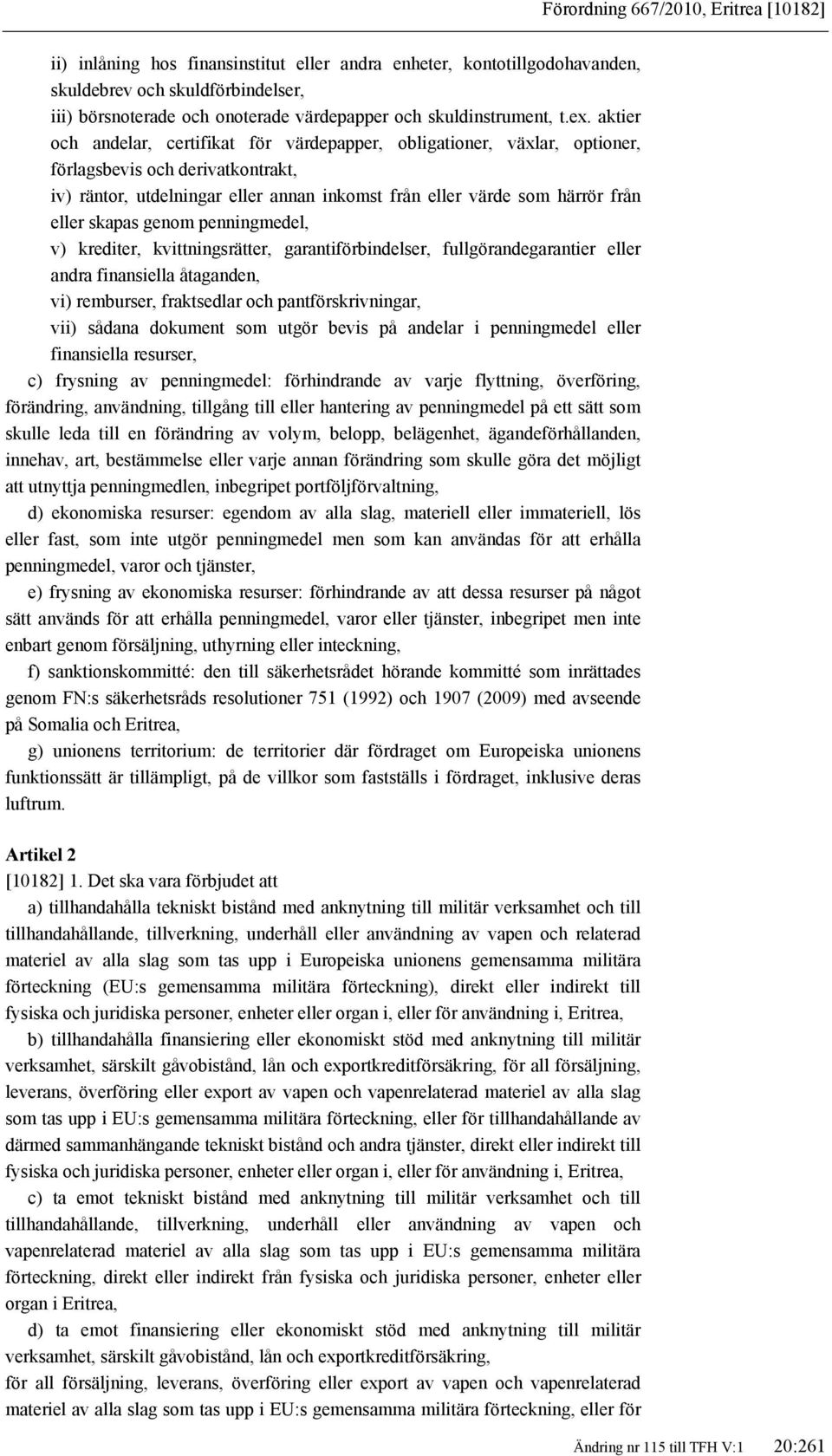 Förordning 667/2010, Eritrea [10182]

ii) inlåning hos finansinstitut eller andra enheter, kontotillgodohavanden, skuldebrev och skuldförbindelser,

iii) börsnoterade och onoterade värdepapper och skuldinstrument, t.ex. aktier och andelar, certifikat för värdepapper, obligationer, växlar, optioner, förlagsbevis och derivatkontrakt,

iv) räntor, utdelningar eller annan inkomst från eller värde som härrör från eller skapas genom penningmedel,

v) krediter, kvittningsrätter, garantiförbindelser, fullgörandegarantier eller andra finansiella åtaganden,

vi) remburser, fraktsedlar och pantförskrivningar,

vii) sådana dokument som utgör bevis på andelar i penningmedel eller finansiella resurser,

c) frysning av penningmedel: förhindrande av varje flyttning, överföring, förändring, användning, tillgång till eller hantering av penningmedel på ett sätt som skulle leda till en förändring av volym, belopp, belägenhet, ägandeförhållanden, innehav, art, bestämmelse eller varje annan förändring som skulle göra det möjligt att utnyttja penningmedlen, inbegripet portföljförvaltning,

d) ekonomiska resurser: egendom av alla slag, materiell eller immateriell, lös eller fast, som inte utgör penningmedel men som kan användas för att erhålla penningmedel, varor och tjänster,

e) frysning av ekonomiska resurser: förhindrande av att dessa resurser på något sätt används för att erhålla penningmedel, varor eller tjänster, inbegripet men inte enbart genom försäljning, uthyrning eller inteckning,

f) sanktionskommitté: den till säkerhetsrådet hörande kommitté som inrättades genom FN:s säkerhetsråds resolutioner 751 (1992) och 1907 (2009) med avseende på Somalia och Eritrea,

g) unionens territorium: de territorier där fördraget om Europeiska unionens funktionssätt är tillämpligt, på de villkor som fastställs i fördraget, inklusive deras luftrum.

Artikel 2
[10182] 1. Det ska vara förbjudet att

a) tillhandahålla tekniskt bistånd med anknytning till militär verksamhet och till tillhandahållande, tillverkning, underhåll eller användning av vapen och relaterad materiel av alla slag som tas upp i Europeiska unionens gemensamma militära förteckning (EU:s gemensamma militära förteckning), direkt eller indirekt till fysiska och juridiska personer, enheter eller organ i, eller för användning i, Eritrea,

b) tillhandahålla finansiering eller ekonomiskt stöd med anknytning till militär verksamhet, särskilt gåvobistånd, lån och exportkreditförsäkring, för all försäljning, leverans, överföring eller export av vapen och vapenrelaterad materiel av alla slag som tas upp i EU:s gemensamma militära förteckning, eller för tillhandahållande av därmed sammanhängande tekniskt bistånd och andra tjänster, direkt eller indirekt till fysiska och juridiska personer, enheter eller organ i, eller för användning i, Eritrea,

c) ta emot tekniskt bistånd med anknytning till militär verksamhet och till tillhandahållande, tillverkning, underhåll eller användning av vapen och vapenrelaterad materiel av alla slag som tas upp i EU:s gemensamma militära förteckning, direkt eller indirekt från fysiska och juridiska personer, enheter eller organ i Eritrea,

d) ta emot finansiering eller ekonomiskt stöd med anknytning till militär verksamhet, särskilt gåvobistånd, lån och exportkreditförsäkring,
för all försäljning, leverans, överföring eller export av vapen och vapenrelaterad materiel av alla slag som tas upp i EU:s gemensamma militära förteckning, eller för

Ändring nr 115 till TFH V:1 20:261